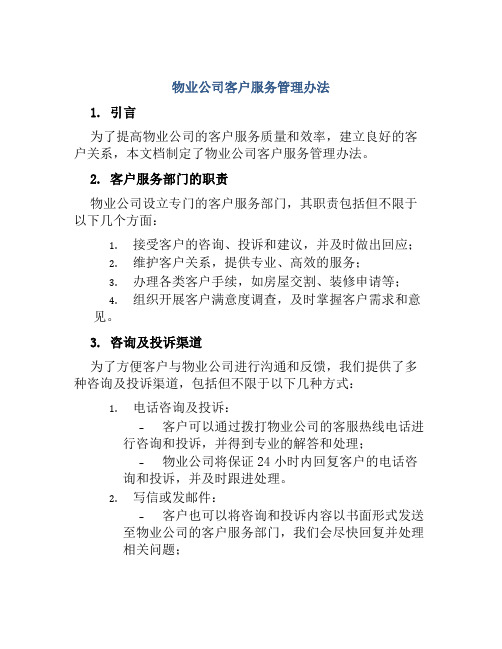 物业公司客户服务管理办法

1. 引言

为了提高物业公司的客户服务质量和效率，建立良好的客户关系，本文档制定了物业公司客户服务管理办法。

2. 客户服务部门的职责

物业公司设立专门的客户服务部门，其职责包括但不限于以下几个方面：

1. 接受客户的咨询、投诉和建议，并及时做出回应；
2. 维护客户关系，提供专业、高效的服务；
3. 办理各类客户手续，如房屋交割、装修申请等；
4. 组织开展客户满意度调查，及时掌握客户需求和意见。

3. 咨询及投诉渠道

为了方便客户与物业公司进行沟通和反馈，我们提供了多种咨询及投诉渠道，包括但不限于以下几种方式：

1. 电话咨询及投诉：
- 客户可以通过拨打物业公司的客服热线电话进行咨询和投诉，并得到专业的解答和处理；
- 物业公司将保证 24 小时内回复客户的电话咨询和投诉，并及时跟进处理。
2. 写信或发邮件：
- 客户也可以将咨询和投诉内容以书面形式发送至物业公司的客户服务部门，我们会尽快回复并处理相关问题；